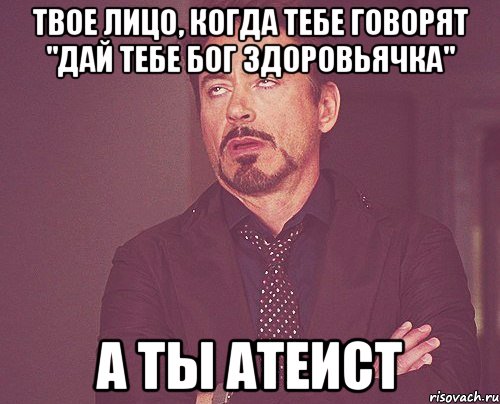 ТВОЕ ЛИЦО, КОГДА ТЕБЕ ГОВОРЯТ "ДАЙ ТЕБЕ БОГ ЗДОРОВЬЯЧКА"

А ТЫ АТЕИСТ

risovach.ru